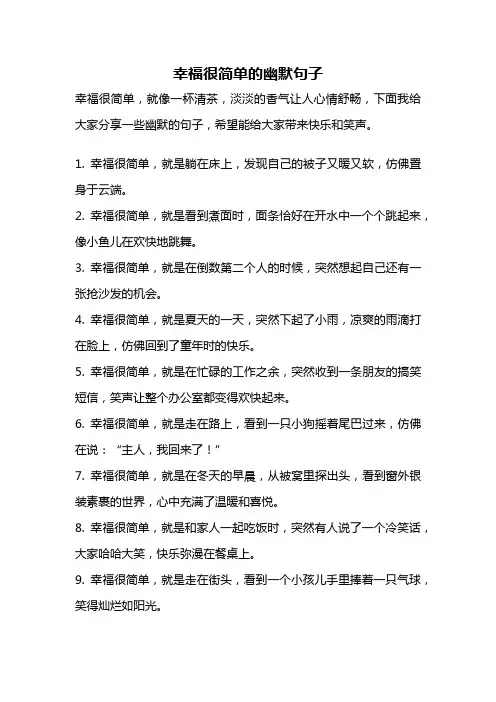 幸福很简单的幽默句子

幸福很简单，就像一杯清茶，淡淡的香气让人心情舒畅，下面我给大家分享一些幽默的句子，希望能给大家带来快乐和笑声。

1. 幸福很简单，就是躺在床上，发现自己的被子又暖又软，仿佛置身于云端。

2. 幸福很简单，就是看到煮面时，面条恰好在开水中一个个跳起来，像小鱼儿在欢快地跳舞。

3. 幸福很简单，就是在倒数第二个人的时候，突然想起自己还有一张抢沙发的机会。

4. 幸福很简单，就是夏天的一天，突然下起了小雨，凉爽的雨滴打在脸上，仿佛回到了童年时的快乐。

5. 幸福很简单，就是在忙碌的工作之余，突然收到一条朋友的搞笑短信，笑声让整个办公室都变得欢快起来。

6. 幸福很简单，就是走在路上，看到一只小狗摇着尾巴过来，仿佛在说：“主人，我回来了！”

7. 幸福很简单，就是在冬天的早晨，从被窝里探出头，看到窗外银装素裹的世界，心中充满了温暖和喜悦。

8. 幸福很简单，就是和家人一起吃饭时，突然有人说了一个冷笑话，大家哈哈大笑，快乐弥漫在餐桌上。

9. 幸福很简单，就是走在街头，看到一个小孩儿手里捧着一只气球，笑得灿烂如阳光。